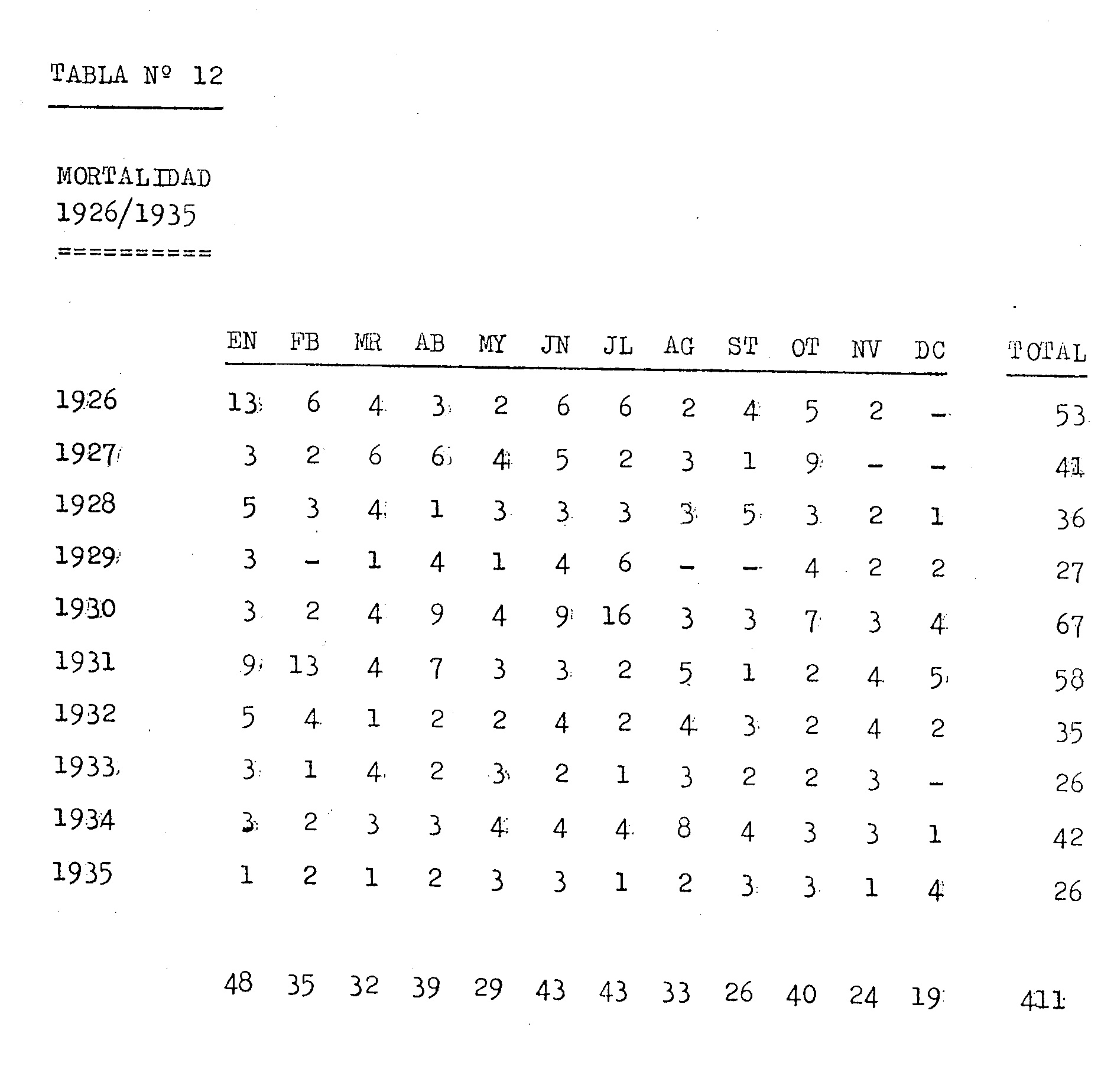 TABLA Nº 12

MORTALIDAD
1926/1935
==========

| | EN | FB | MR | AB | MY | JN | JL | AG | ST | OT | NV | DC | TOTAL |
|---|---|---|---|---|---|---|---|---|---|---|---|---|---|
| 1926 | 13 | 6 | 4 | 3 | 2 | 6 | 6 | 2 | 4 | 5 | 2 | - | 53 |
| 1927 | 3 | 2 | 6 | 6 | 4 | 5 | 2 | 3 | 1 | 9 | - | - | 41 |
| 1928 | 5 | 3 | 4 | 1 | 3 | 3 | 3 | 3 | 5 | 3 | 2 | 1 | 36 |
| 1929 | 3 | - | 1 | 4 | 1 | 4 | 6 | - | - | 4 | 2 | 2 | 27 |
| 1930 | 3 | 2 | 4 | 9 | 4 | 9 | 16 | 3 | 3 | 7 | 3 | 4 | 67 |
| 1931 | 9 | 13 | 4 | 7 | 3 | 3 | 2 | 5 | 1 | 2 | 4 | 5 | 58 |
| 1932 | 5 | 4 | 1 | 2 | 2 | 4 | 2 | 4 | 3 | 2 | 4 | 2 | 35 |
| 1933 | 3 | 1 | 4 | 2 | 3 | 2 | 1 | 3 | 2 | 2 | 3 | - | 26 |
| 1934 | 3 | 2 | 3 | 3 | 4 | 4 | 4 | 8 | 4 | 3 | 3 | 1 | 42 |
| 1935 | 1 | 2 | 1 | 2 | 3 | 3 | 1 | 2 | 3 | 3 | 1 | 4 | 26 |
| | 48 | 35 | 32 | 39 | 29 | 43 | 43 | 33 | 26 | 40 | 24 | 19 | 411 |